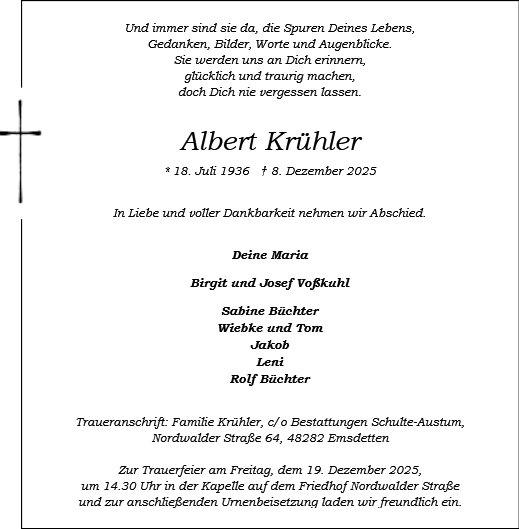 Und immer sind sie da, die Spuren Deines Lebens,
Gedanken, Bilder, Worte und Augenblicke.
Sie werden uns an Dich erinnern,
glücklich und traurig machen,
doch Dich nie vergessen lassen.

Albert Krühler

* 18. Juli 1936 † 8. Dezember 2025

In Liebe und voller Dankbarkeit nehmen wir Abschied.

Deine Maria

Birgit und Josef Voßkuhl

Sabine Büchter
Wiebke und Tom
Jakob
Leni
Rolf Büchter

Traueranschrift: Familie Krühler, c/o Bestattungen Schulte-Austum,
Nordwalder Straße 64, 48282 Emsdetten

Zur Trauerfeier am Freitag, dem 19. Dezember 2025,
um 14.30 Uhr in der Kapelle auf dem Friedhof Nordwalder Straße
und zur anschließenden Urnenbeisetzung laden wir freundlich ein.